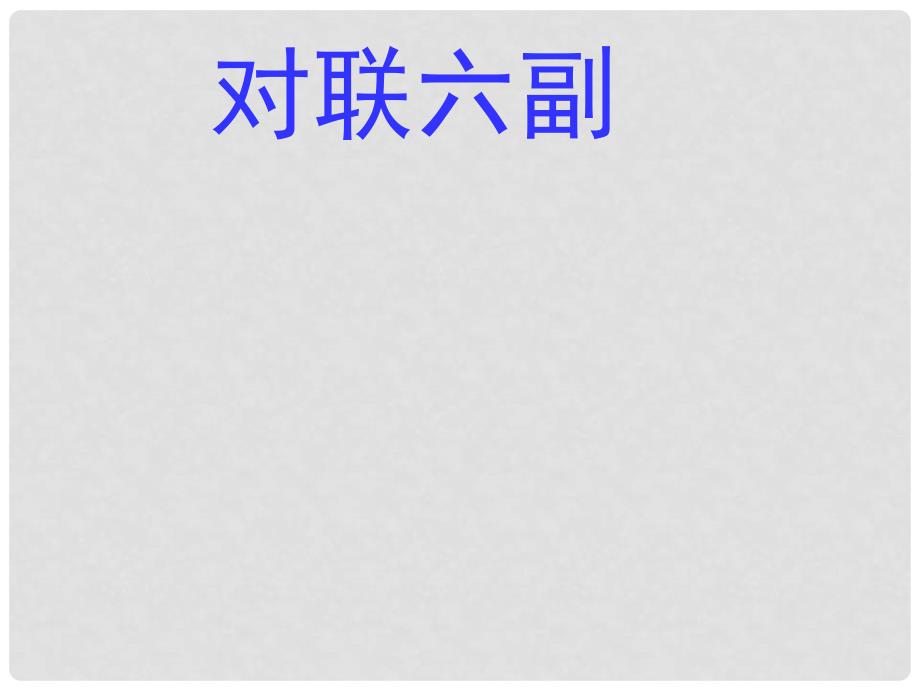 对联六副